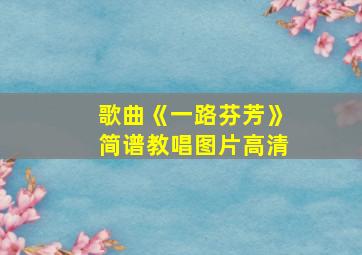 歌曲《一路芬芳》
简谱教唱图片高清